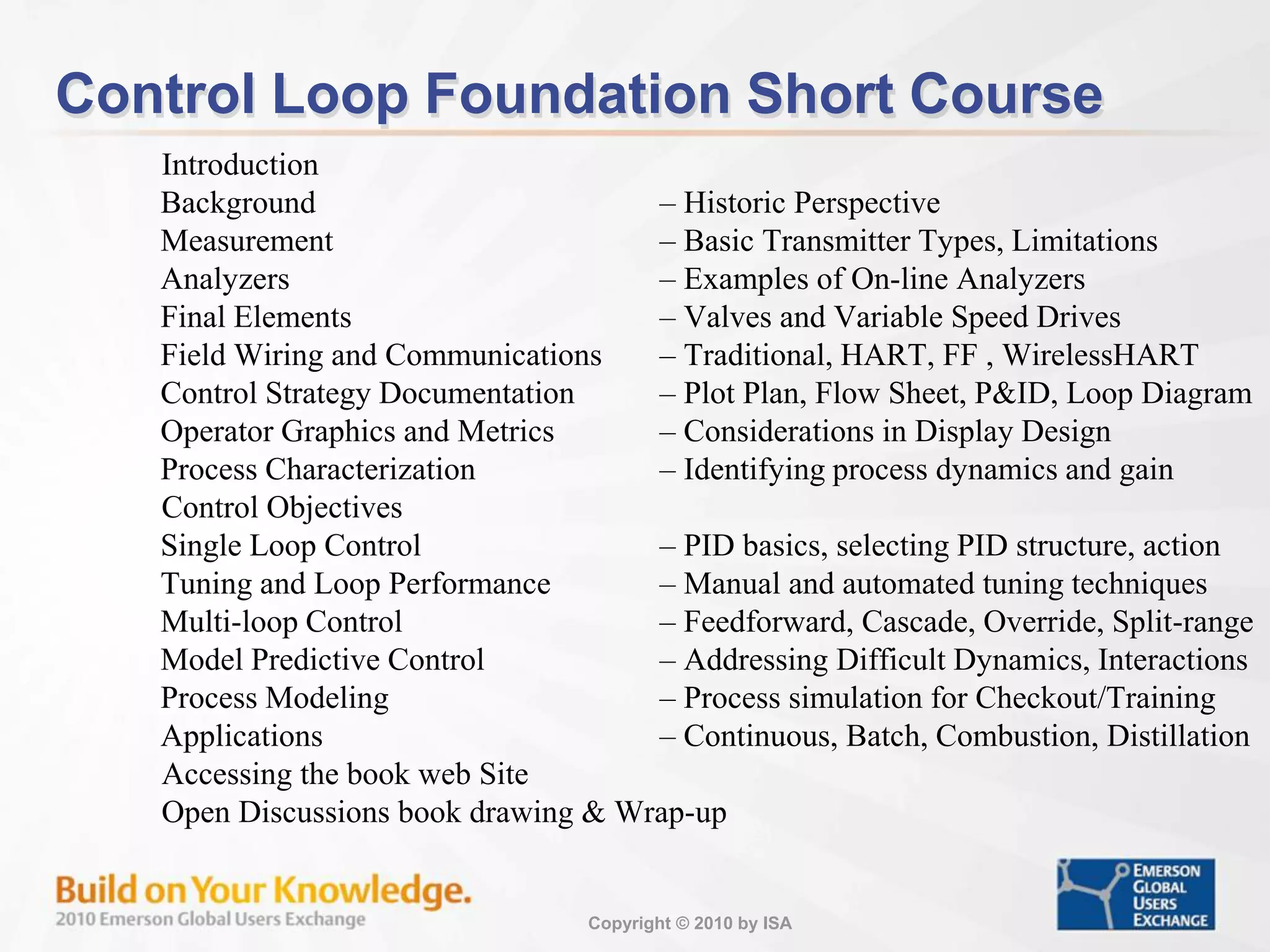 Control Loop Foundation Short Course

Introduction
Background – Historic Perspective
Measurement – Basic Transmitter Types, Limitations
Analyzers – Examples of On-line Analyzers
Final Elements – Valves and Variable Speed Drives
Field Wiring and Communications – Traditional, HART, FF , WirelessHART
Control Strategy Documentation – Plot Plan, Flow Sheet, P&ID, Loop Diagram
Operator Graphics and Metrics – Considerations in Display Design
Process Characterization – Identifying process dynamics and gain
Control Objectives
Single Loop Control – PID basics, selecting PID structure, action
Tuning and Loop Performance – Manual and automated tuning techniques
Multi-loop Control – Feedforward, Cascade, Override, Split-range
Model Predictive Control – Addressing Difficult Dynamics, Interactions
Process Modeling – Process simulation for Checkout/Training
Applications – Continuous, Batch, Combustion, Distillation
Accessing the book web Site
Open Discussions book drawing & Wrap-up

Build on Your Knowledge.
2010 Emerson Global Users Exchange

Copyright © 2010 by ISA

EMERSON GLOBAL USERS EXCHANGE